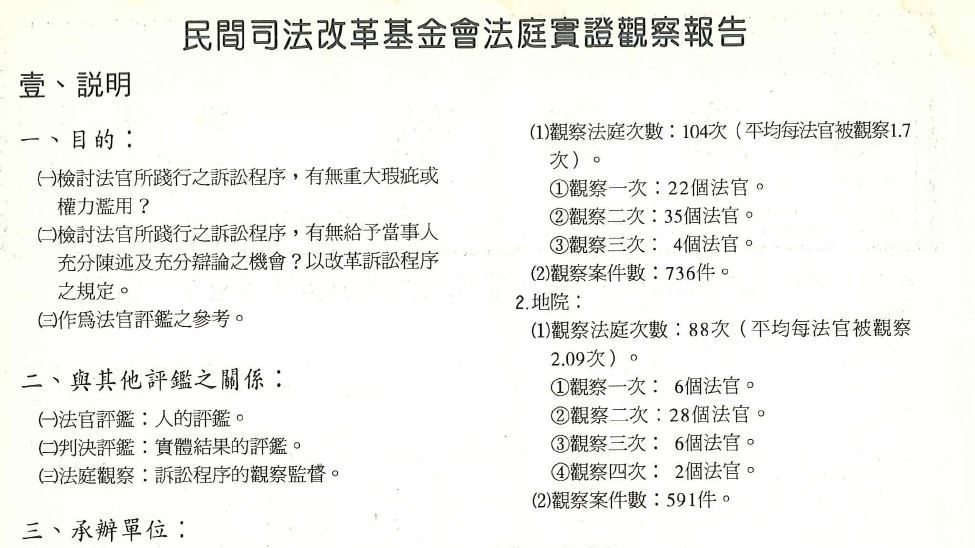 民間司法改革基金會法庭實證觀察報告

壹、説明

一、目的：

㈠檢討法官所踐行之訴訟程序，有無重大瑕疵或權力濫用？

㈡檢討法官所踐行之訴訟程序，有無給予當事人充分陳述及充分辯論之機會？以改革訴訟程序之規定。

㈢作爲法官評鑑之參考。

二、與其他評鑑之關係：

㈠法官評鑑：人的評鑑。

㈡判決評鑑：實體結果的評鑑。

㈢法庭觀察：訴訟程序的觀察監督。

三、承辦單位：

(1)觀察法庭次數：104次（平均每法官被觀察1.7次）。

①觀察一次：22個法官。

②觀察二次：35個法官。

③觀察三次： 4個法官。

(2)觀察案件數：736件。

2.地院：

(1)觀察法庭次數：88次（平均每法官被觀察2.09次）。

①觀察一次： 6個法官。

②觀察二次：28個法官。

③觀察三次： 6個法官。

④觀察四次： 2個法官。

(2)觀察案件數：591件。